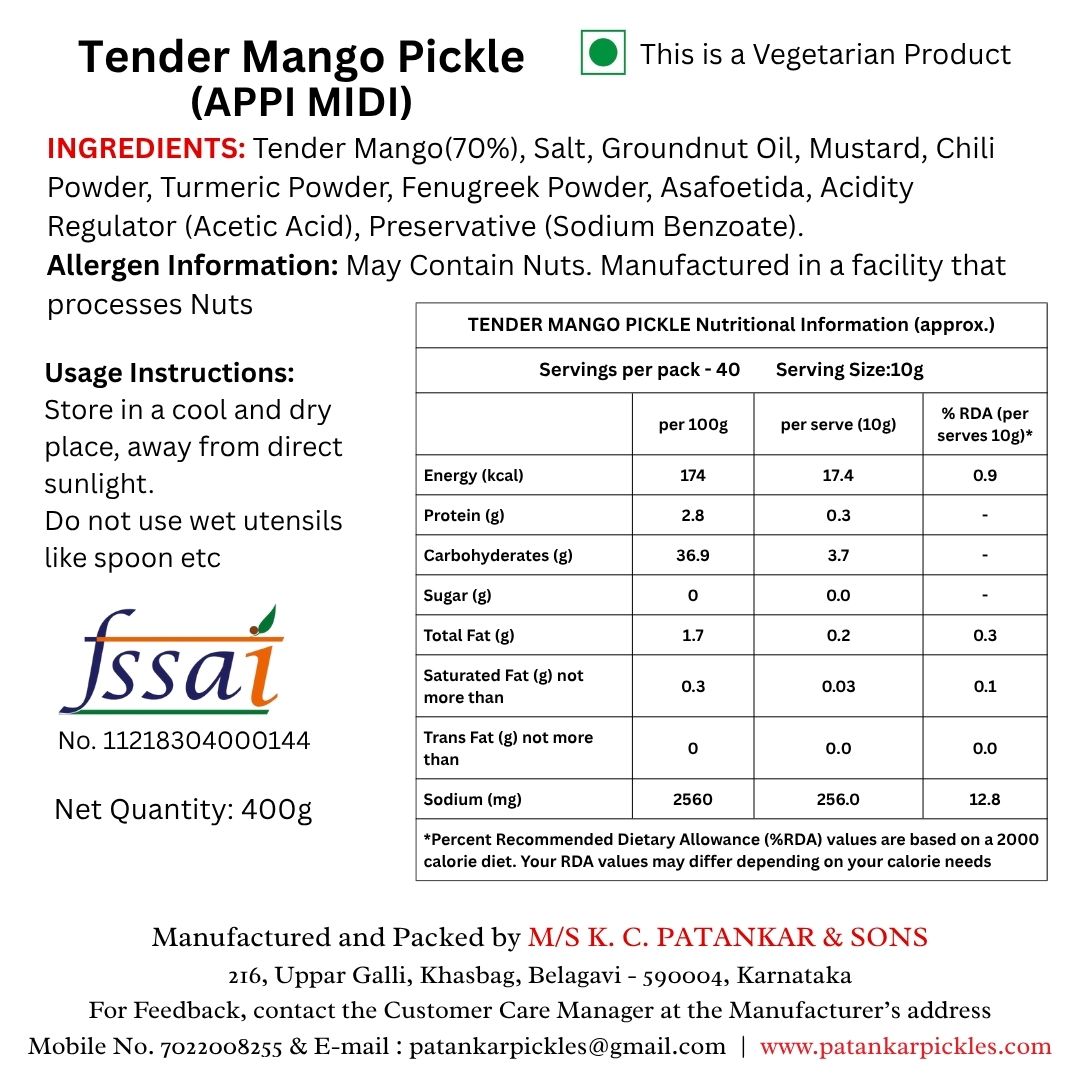 Tender Mango Pickle
(APPI MIDI)

This is a Vegetarian Product

INGREDIENTS: Tender Mango(70%), Salt, Groundnut Oil, Mustard, Chili Powder, Turmeric Powder, Fenugreek Powder, Asafoetida, Acidity Regulator (Acetic Acid), Preservative (Sodium Benzoate).

Allergen Information: May Contain Nuts. Manufactured in a facility that processes Nuts

Usage Instructions:
Store in a cool and dry place, away from direct sunlight.
Do not use wet utensils like spoon etc

fssai
No. 11218304000144

Net Quantity: 400g

TENDER MANGO PICKLE Nutritional Information (approx.)

Servings per pack - 40 Serving Size:10g

| | per 100g | per serve (10g) | % RDA (per serves 10g)* |
|---|---|---|---|
| Energy (kcal) | 174 | 17.4 | 0.9 |
| Protein (g) | 2.8 | 0.3 | - |
| Carbohyderates (g) | 36.9 | 3.7 | - |
| Sugar (g) | 0 | 0.0 | - |
| Total Fat (g) | 1.7 | 0.2 | 0.3 |
| Saturated Fat (g) not more than | 0.3 | 0.03 | 0.1 |
| Trans Fat (g) not more than | 0 | 0.0 | 0.0 |
| Sodium (mg) | 2560 | 256.0 | 12.8 |

*Percent Recommended Dietary Allowance (%RDA) values are based on a 2000 calorie diet. Your RDA values may differ depending on your calorie needs

Manufactured and Packed by M/S K. C. PATANKAR & SONS
216, Uppar Galli, Khasbag, Belagavi - 590004, Karnataka
For Feedback, contact the Customer Care Manager at the Manufacturer's address
Mobile No. 7022008255 & E-mail : patankarpickles@gmail.com | www.patankarpickles.com